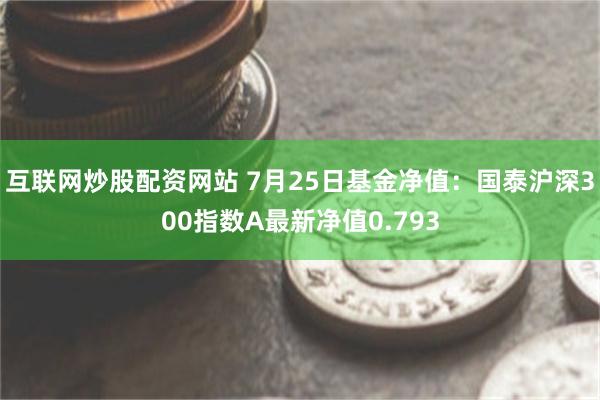 互联网炒股配资网站 7月25日基金净值：国泰沪深300指数A最新净值0.793